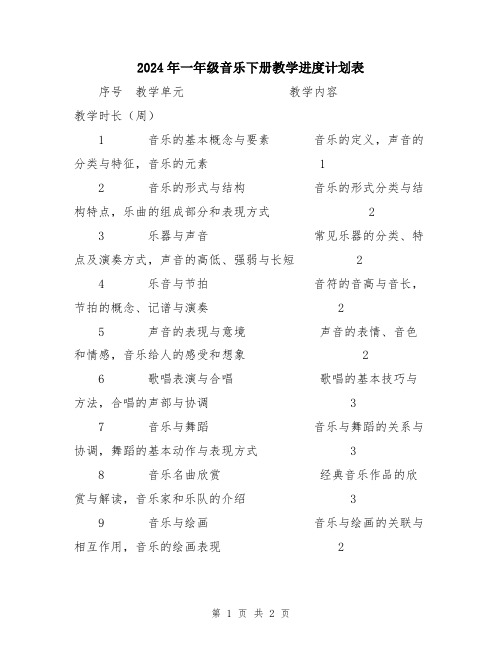 2024年一年级音乐下册教学进度计划表

序号 教学单元 教学内容 教学时长（周）

1 音乐的基本概念与要素 音乐的定义，声音的分类与特征，音乐的元素 1

2 音乐的形式与结构 音乐的形式分类与结构特点，乐曲的组成部分和表现方式 2

3 乐器与声音 常见乐器的分类、特点及演奏方式，声音的高低、强弱与长短 2

4 乐音与节拍 音符的音高与音长，节拍的概念、记谱与演奏 2

5 声音的表现与意境 声音的表情、音色和情感，音乐给人的感受和想象 2

6 歌唱表演与合唱 歌唱的基本技巧与方法，合唱的声部与协调 3

7 音乐与舞蹈 音乐与舞蹈的关系与协调，舞蹈的基本动作与表现方式 3

8 音乐名曲欣赏 经典音乐作品的欣赏与解读，音乐家和乐队的介绍 3

9 音乐与绘画 音乐与绘画的关联与相互作用，音乐的绘画表现 2

第 1 页 共 2 页